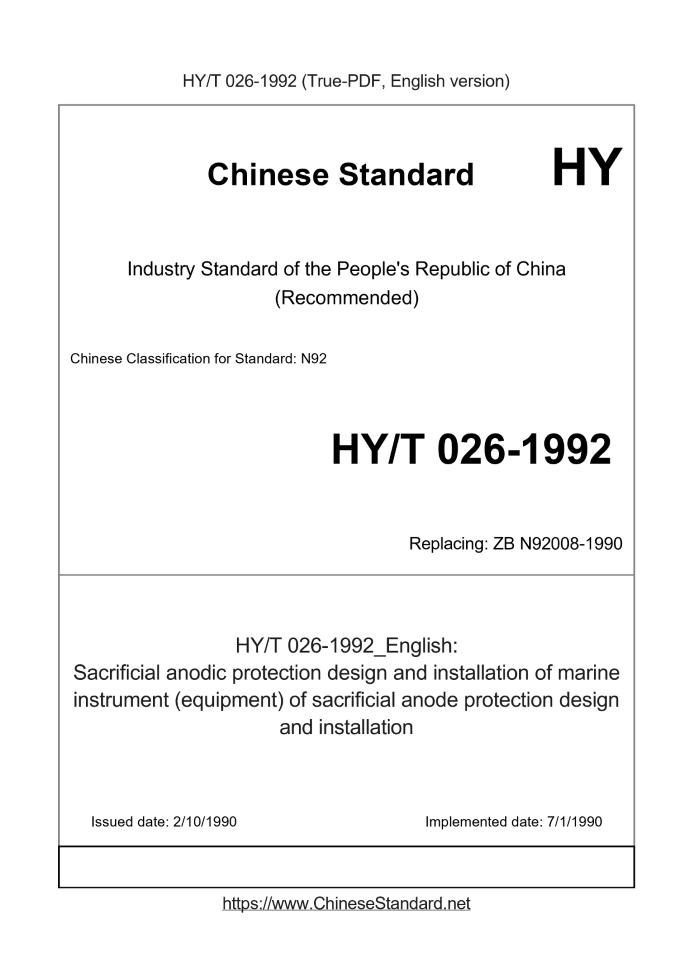 HY/T 026-1992 (True-PDF, English version)

Chinese Standard HY

Industry Standard of the People's Republic of China (Recommended)

Chinese Classification for Standard: N92

HY/T 026-1992

Replacing: ZB N92008-1990

HY/T 026-1992_English:
Sacrificial anodic protection design and installation of marine instrument (equipment) of sacrificial anode protection design and installation

Issued date: 2/10/1990

Implemented date: 7/1/1990

https://www.ChineseStandard.net